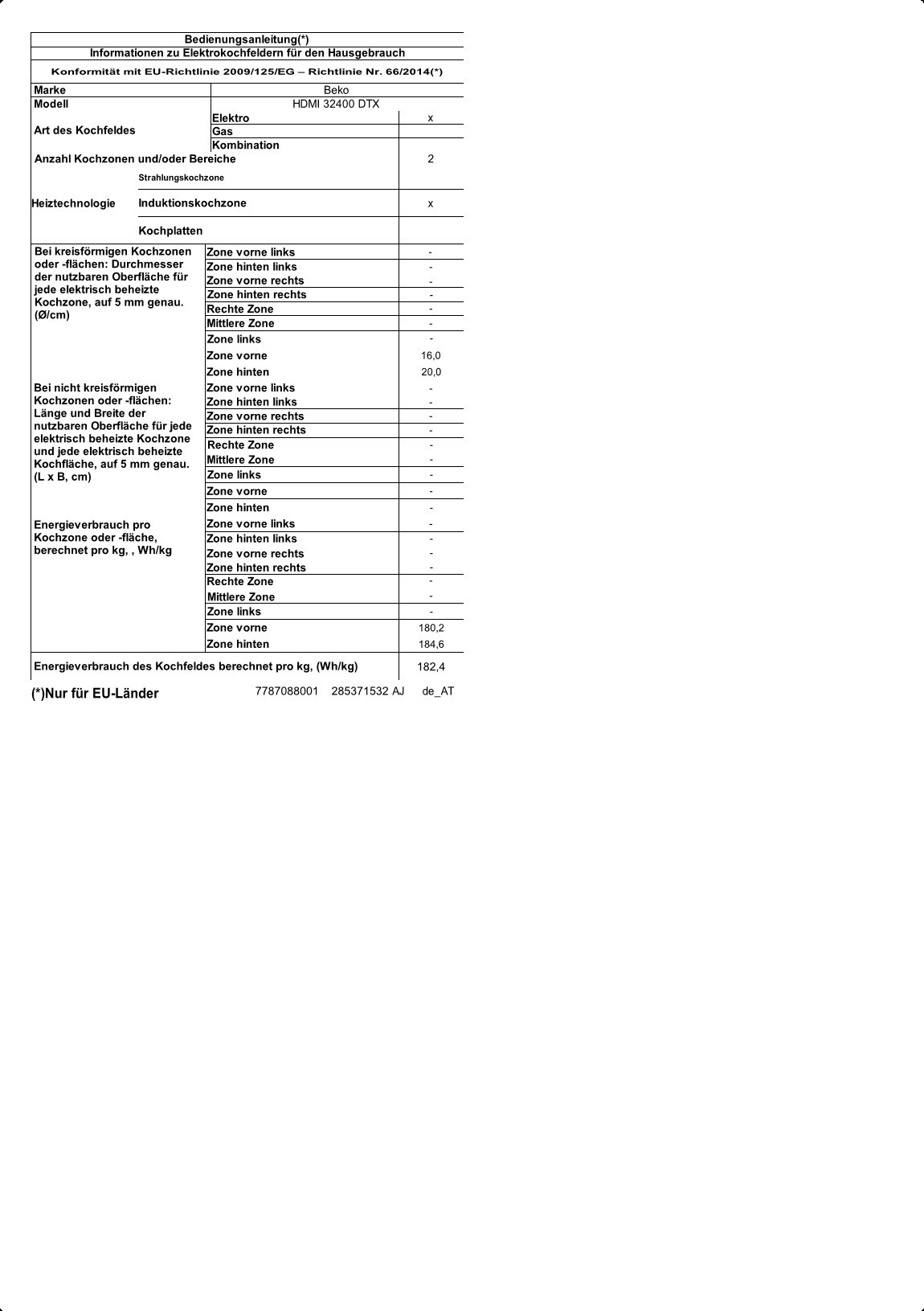 Bedienungsanleitung(*)
Informationen zu Elektrokochfeldern für den Hausgebrauch
Konformität mit EU-Richtlinie 2009/125/EG – Richtlinie Nr. 66/2014(*)

| Marke | | Beko |
|---|---|---|
| Modell | | HDMI 32400 DTX |
| Art des Kochfeldes | Elektro | x |
| | Gas | |
| | Kombination | |
| Anzahl Kochzonen und/oder Bereiche | | 2 |
| Heiztechnologie | Strahlungskochzone | |
| | Induktionskochzone | x |
| | Kochplatten | |
| Bei kreisförmigen Kochzonen oder -flächen: Durchmesser der nutzbaren Oberfläche für jede elektrisch beheizte Kochzone, auf 5 mm genau. (Ø/cm) | Zone vorne links | - |
| | Zone hinten links | - |
| | Zone vorne rechts | - |
| | Zone hinten rechts | - |
| | Rechte Zone | - |
| | Mittlere Zone | - |
| | Zone links | - |
| | Zone vorne | 16,0 |
| | Zone hinten | 20,0 |
| Bei nicht kreisförmigen Kochzonen oder -flächen: Länge und Breite der nutzbaren Oberfläche für jede elektrisch beheizte Kochzone und jede elektrisch beheizte Kochfläche, auf 5 mm genau. (L x B, cm) | Zone vorne links | - |
| | Zone hinten links | - |
| | Zone vorne rechts | - |
| | Zone hinten rechts | - |
| | Rechte Zone | - |
| | Mittlere Zone | - |
| | Zone links | - |
| | Zone vorne | - |
| | Zone hinten | - |
| Energieverbrauch pro Kochzone oder -fläche, berechnet pro kg, , Wh/kg | Zone vorne links | - |
| | Zone hinten links | - |
| | Zone vorne rechts | - |
| | Zone hinten rechts | - |
| | Rechte Zone | - |
| | Mittlere Zone | - |
| | Zone links | - |
| | Zone vorne | 180,2 |
| | Zone hinten | 184,6 |
| Energieverbrauch des Kochfeldes berechnet pro kg, (Wh/kg) | | 182,4 |

(*)Nur für EU-Länder 7787088001 285371532 AJ de_AT